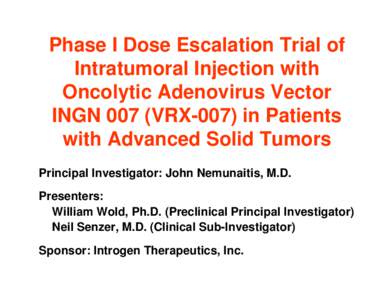 Phase I Dose Escalation Trial of Intratumoral Injection with Oncolytic Adenovirus Vector INGN 007 (VRX-007) in Patients with Advanced Solid Tumors

Principal Investigator: John Nemunaitis, M.D.

Presenters:
William Wold, Ph.D. (Preclinical Principal Investigator)
Neil Senzer, M.D. (Clinical Sub-Investigator)

Sponsor: Introgen Therapeutics, Inc.